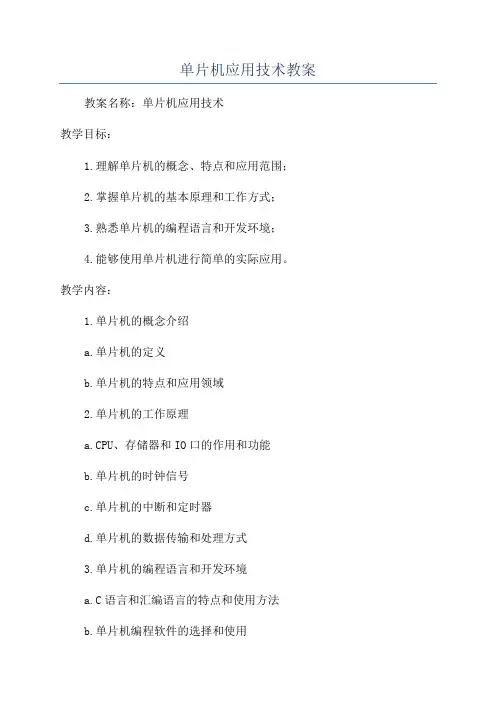 单片机应用技术教案

教案名称：单片机应用技术

教学目标：

1.理解单片机的概念、特点和应用范围；

2.掌握单片机的基本原理和工作方式；

3.熟悉单片机的编程语言和开发环境；

4.能够使用单片机进行简单的实际应用。

教学内容：

1.单片机的概念介绍

a.单片机的定义

b.单片机的特点和应用领域

2.单片机的工作原理

a.CPU、存储器和IO口的作用和功能

b.单片机的时钟信号

c.单片机的中断和定时器

d.单片机的数据传输和处理方式

3.单片机的编程语言和开发环境

a.C语言和汇编语言的特点和使用方法

b.单片机编程软件的选择和使用